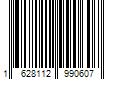 1 628112 990607